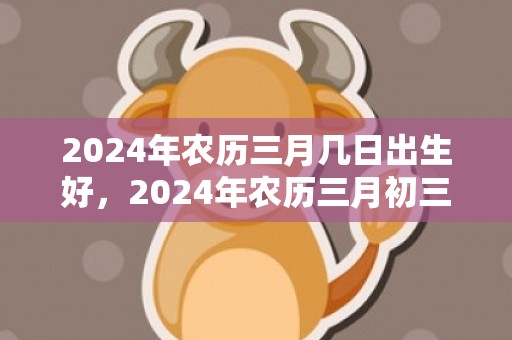 2024年农历三月几日出生好，2024年农历三月初三